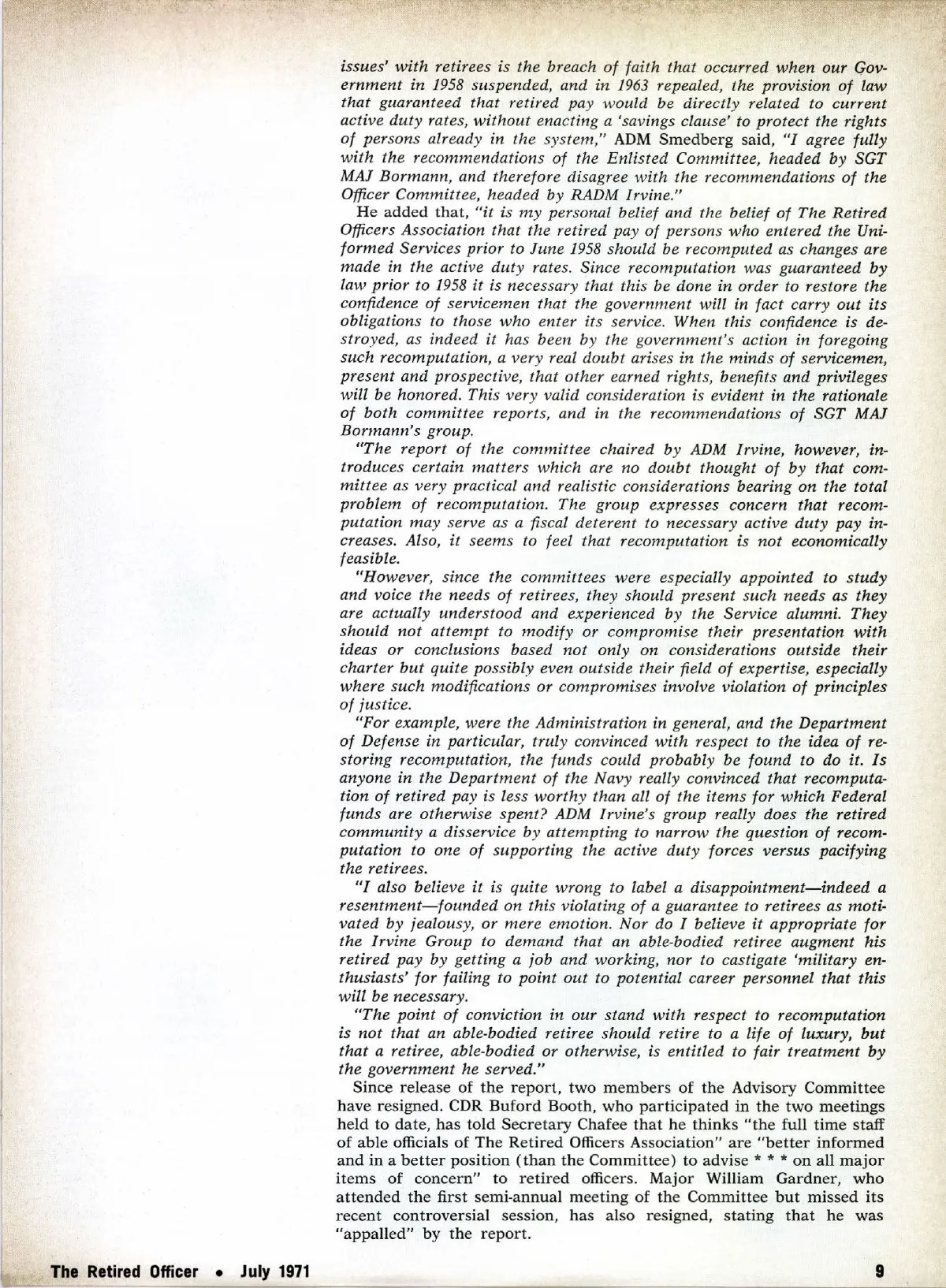 issues' with retirees is the breach of faith that occurred when our Government in 1958 suspended, and in 1963 repealed, the provision of law that guaranteed that retired pay would be directly related to current active duty rates, without enacting a 'savings clause' to protect the rights of persons already in the system," ADM Smedberg said, "I agree fully with the recommendations of the Enlisted Committee, headed by SGT MAJ Bormann, and therefore disagree with the recommendations of the Officer Committee, headed by RADM Irvine."

He added that, "it is my personal belief and the belief of The Retired Officers Association that the retired pay of persons who entered the Uniformed Services prior to June 1958 should be recomputed as changes are made in the active duty rates. Since recomputation was guaranteed by law prior to 1958 it is necessary that this be done in order to restore the confidence of servicemen that the government will in fact carry out its obligations to those who enter its service. When this confidence is destroyed, as indeed it has been by the government's action in foregoing such recomputation, a very real doubt arises in the minds of servicemen, present and prospective, that other earned rights, benefits and privileges will be honored. This very valid consideration is evident in the rationale of both committee reports, and in the recommendations of SGT MAJ Bormann's group.

"The report of the committee chaired by ADM Irvine, however, introduces certain matters which are no doubt thought of by that committee as very practical and realistic considerations bearing on the total problem of recomputation. The group expresses concern that recomputation may serve as a fiscal deterent to necessary active duty pay increases. Also, it seems to feel that recomputation is not economically feasible.

"However, since the committees were especially appointed to study and voice the needs of retirees, they should present such needs as they are actually understood and experienced by the Service alumni. They should not attempt to modify or compromise their presentation with ideas or conclusions based not only on considerations outside their charter but quite possibly even outside their field of expertise, especially where such modifications or compromises involve violation of principles of justice.

"For example, were the Administration in general, and the Department of Defense in particular, truly convinced with respect to the idea of restoring recomputation, the funds could probably be found to do it. Is anyone in the Department of the Navy really convinced that recomputation of retired pay is less worthy than all of the items for which Federal funds are otherwise spent? ADM Irvine's group really does the retired community a disservice by attempting to narrow the question of recomputation to one of supporting the active duty forces versus pacifying the retirees.

"I also believe it is quite wrong to label a disappointment—indeed a resentment—founded on this violating of a guarantee to retirees as motivated by jealousy, or mere emotion. Nor do I believe it appropriate for the Irvine Group to demand that an able-bodied retiree augment his retired pay by getting a job and working, nor to castigate 'military enthusiasts' for failing to point out to potential career personnel that this will be necessary.

"The point of conviction in our stand with respect to recomputation is not that an able-bodied retiree should retire to a life of luxury, but that a retiree, able-bodied or otherwise, is entitled to fair treatment by the government he served."

Since release of the report, two members of the Advisory Committee have resigned. CDR Buford Booth, who participated in the two meetings held to date, has told Secretary Chafee that he thinks "the full time staff of able officials of The Retired Officers Association" are "better informed and in a better position (than the Committee) to advise * * * on all major items of concern" to retired officers. Major William Gardner, who attended the first semi-annual meeting of the Committee but missed its recent controversial session, has also resigned, stating that he was "appalled" by the report.

The Retired Officer • July 1971 9